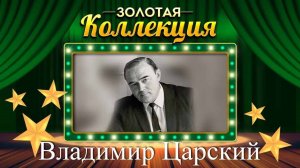 ЗОЛОТАЯ
Коллекция

Владимир Царский